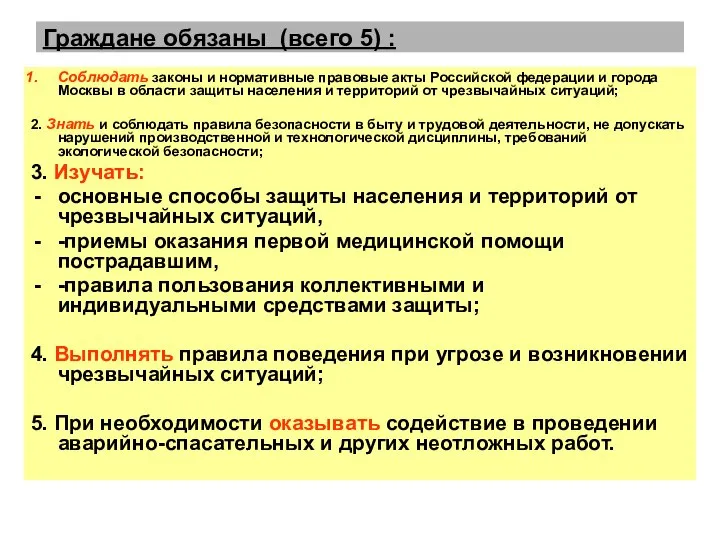 Граждане обязаны (всего 5) :

1. Соблюдать законы и нормативные правовые акты Российской федерации и города Москвы в области защиты населения и территорий от чрезвычайных ситуаций;

2. Знать и соблюдать правила безопасности в быту и трудовой деятельности, не допускать нарушений производственной и технологической дисциплины, требований экологической безопасности;

3. Изучать:
- основные способы защиты населения и территорий от чрезвычайных ситуаций,
- -приемы оказания первой медицинской помощи пострадавшим,
- -правила пользования коллективными и индивидуальными средствами защиты;

4. Выполнять правила поведения при угрозе и возникновении чрезвычайных ситуаций;

5. При необходимости оказывать содействие в проведении аварийно-спасательных и других неотложных работ.